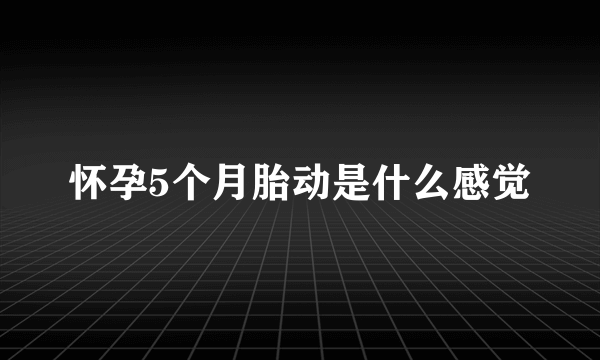 怀孕5个月胎动是什么感觉